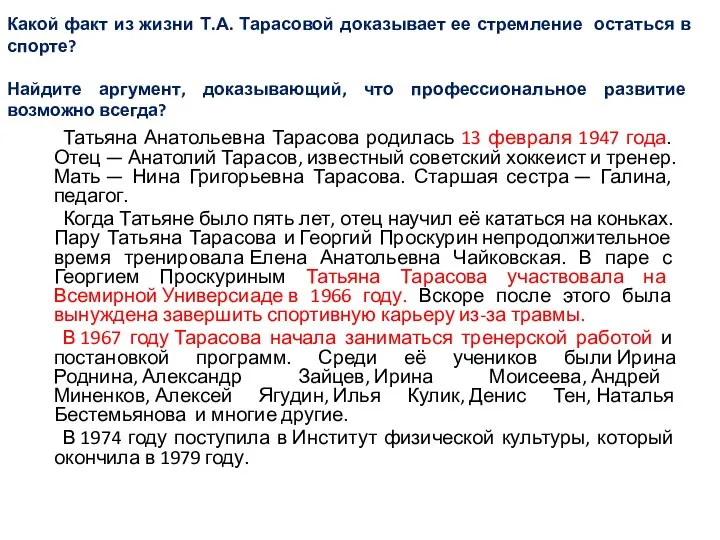 Какой факт из жизни Т.А. Тарасовой доказывает ее стремление остаться в спорте?

Найдите аргумент, доказывающий, что профессиональное развитие возможно всегда?

Татьяна Анатольевна Тарасова родилась 13 февраля 1947 года. Отец — Анатолий Тарасов, известный советский хоккеист и тренер. Мать — Нина Григорьевна Тарасова. Старшая сестра — Галина, педагог.

Когда Татьяне было пять лет, отец научил её кататься на коньках. Пару Татьяна Тарасова и Георгий Проскурин непродолжительное время тренировала Елена Анатольевна Чайковская. В паре с Георгием Проскуриным Татьяна Тарасова участвовала на Всемирной Универсиаде в 1966 году. Вскоре после этого была вынуждена завершить спортивную карьеру из-за травмы.

В 1967 году Тарасова начала заниматься тренерской работой и постановкой программ. Среди её учеников были Ирина Роднина, Александр Зайцев, Ирина Моисеева, Андрей Миненков, Алексей Ягудин, Илья Кулик, Денис Тен, Наталья Бестемьянова и многие другие.

В 1974 году поступила в Институт физической культуры, который окончила в 1979 году.